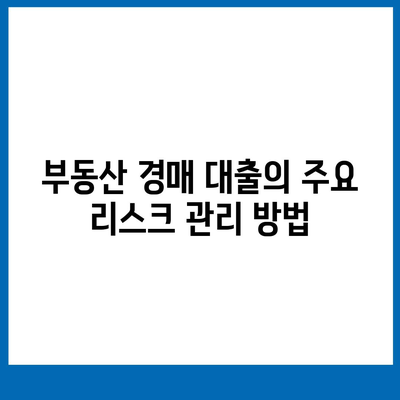 부동산 경매 대출의 주요 리스크 관리 방법